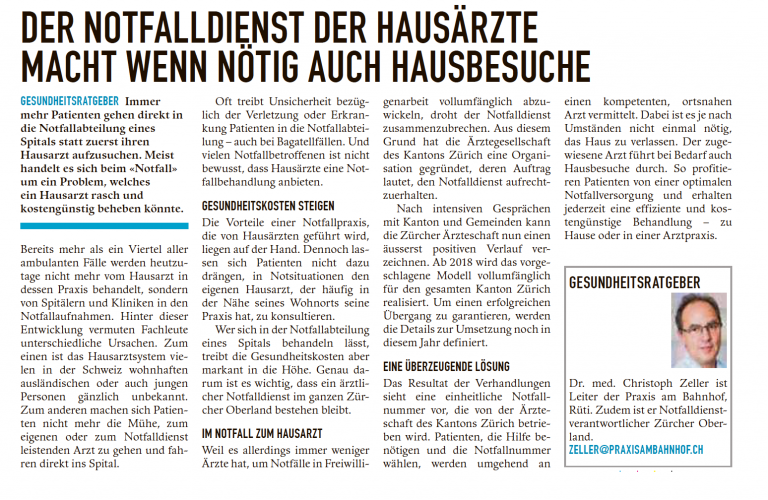 DER NOTFALLDIENST DER HAUSÄRZTE MACHT WENN NÖTIG AUCH HAUSBESUCHE

GESUNDHEITSRATGEBER Immer mehr Patienten gehen direkt in die Notfallabteilung eines Spitals statt zuerst ihren Hausarzt aufzusuchen. Meist handelt es sich beim «Notfall» um ein Problem, welches ein Hausarzt rasch und kostengünstig beheben könnte.

Bereits mehr als ein Viertel aller ambulanten Fälle werden heutzutage nicht mehr vom Hausarzt in dessen Praxis behandelt, sondern von Spitälern und Kliniken in den Notfallaufnahmen. Hinter dieser Entwicklung vermuten Fachleute unterschiedliche Ursachen. Zum einen ist das Hausarztsystem vielen in der Schweiz wohnhaften ausländischen oder auch jungen Personen gänzlich unbekannt. Zum anderen machen sich Patienten nicht mehr die Mühe, zum eigenen oder zum Notfalldienst leistenden Arzt zu gehen und fahren direkt ins Spital.

Oft treibt Unsicherheit bezüglich der Verletzung oder Erkrankung Patienten in die Notfallabteilung – auch bei Bagatellfällen. Und vielen Notfallbetroffenen ist nicht bewusst, dass Hausärzte eine Notfallbehandlung anbieten.

GESUNDHEITSKOSTEN STEIGEN
Die Vorteile einer Notfallpraxis, die von Hausärzten geführt wird, liegen auf der Hand. Dennoch lassen sich Patienten nicht dazu drängen, in Notsituationen den eigenen Hausarzt, der häufig in der Nähe seines Wohnorts seine Praxis hat, zu konsultieren.

Wer sich in der Notfallabteilung eines Spitals behandeln lässt, treibt die Gesundheitskosten aber markant in die Höhe. Genau darum ist es wichtig, dass ein ärztlicher Notfalldienst im ganzen Zürcher Oberland bestehen bleibt.

IM NOTFALL ZUM HAUSARZT
Weil es allerdings immer weniger Ärzte hat, um Notfälle in Freiwilligenarbeit vollumfänglich abzuwickeln, droht der Notfalldienst zusammenzubrechen. Aus diesem Grund hat die Ärztegesellschaft des Kantons Zürich eine Organisation gegründet, deren Auftrag lautet, den Notfalldienst aufrechtzuerhalten.

Nach intensiven Gesprächen mit Kanton und Gemeinden kann die Zürcher Ärzteschaft nun einen äusserst positiven Verlauf verzeichnen. Ab 2018 wird das vorgeschlagene Modell vollumfänglich für den gesamten Kanton Zürich realisiert. Um einen erfolgreichen Übergang zu garantieren, werden die Details zur Umsetzung noch in diesem Jahr definiert.

EINE ÜBERZEUGENDE LÖSUNG
Das Resultat der Verhandlungen sieht eine einheitliche Notfallnummer vor, die von der Ärzteschaft des Kantons Zürich betrieben wird. Patienten, die Hilfe benötigen und die Notfallnummer wählen, werden umgehend an einen kompetenten, ortsnahen Arzt vermittelt. Dabei ist es je nach Umständen nicht einmal nötig, das Haus zu verlassen. Der zugewiesene Arzt führt bei Bedarf auch Hausbesuche durch. So profitieren Patienten von einer optimalen Notfallversorgung und erhalten jederzeit eine effiziente und kostengünstige Behandlung – zu Hause oder in einer Arztpraxis.

GESUNDHEITSRATGEBER
Dr. med. Christoph Zeller ist Leiter der Praxis am Bahnhof, Rüti. Zudem ist er Notfalldienstverantwortlicher Zürcher Oberland.
ZELLER@PRAXISAMBAHNHOF.CH